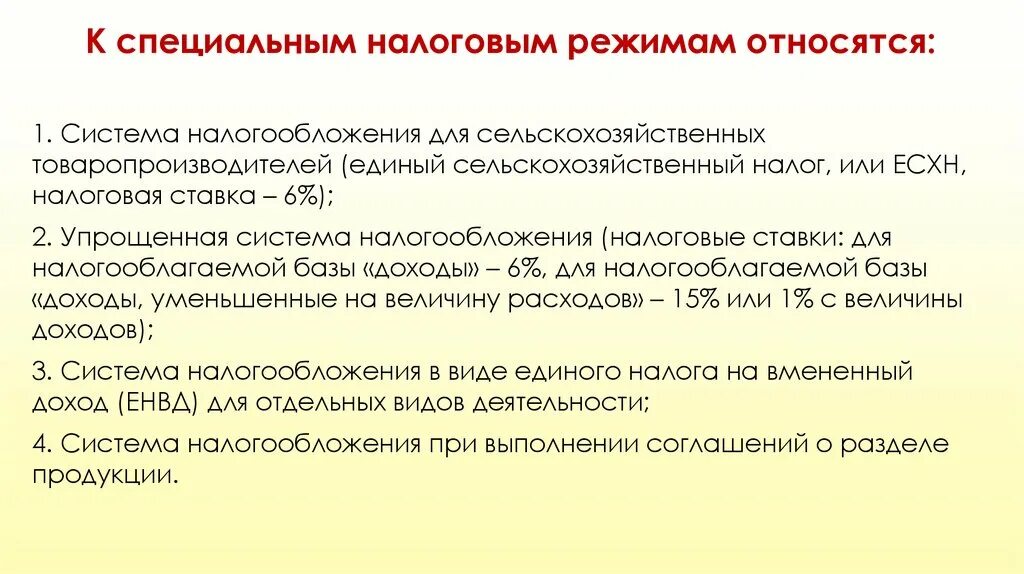 К специальным налоговым режимам относятся:

1. Система налогообложения для сельскохозяйственных товаропроизводителей (единый сельскохозяйственный налог, или ЕСХН, налоговая ставка – 6%);

2. Упрощенная система налогообложения (налоговые ставки: для налогооблагаемой базы «доходы» – 6%, для налогооблагаемой базы «доходы, уменьшенные на величину расходов» – 15% или 1% с величины доходов);

3. Система налогообложения в виде единого налога на вмененный доход (ЕНВД) для отдельных видов деятельности;

4. Система налогообложения при выполнении соглашений о разделе продукции.